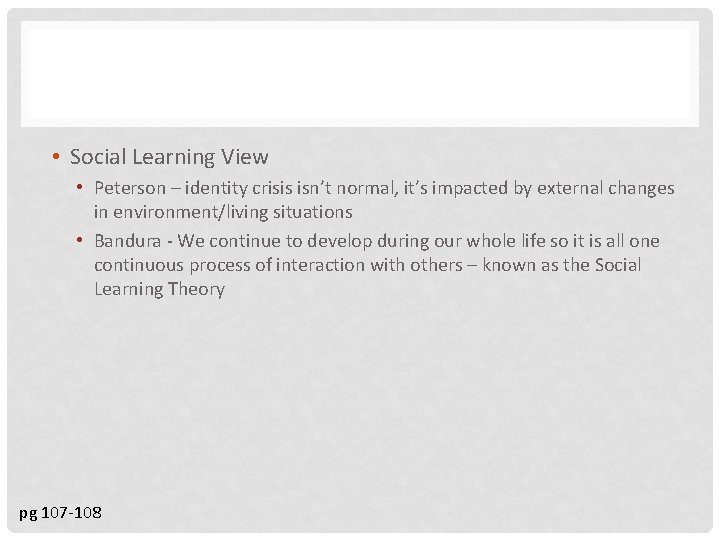 • Social Learning View
  • Peterson – identity crisis isn't normal, it's impacted by external changes in environment/living situations
  • Bandura - We continue to develop during our whole life so it is all one continuous process of interaction with others – known as the Social Learning Theory

pg 107-108